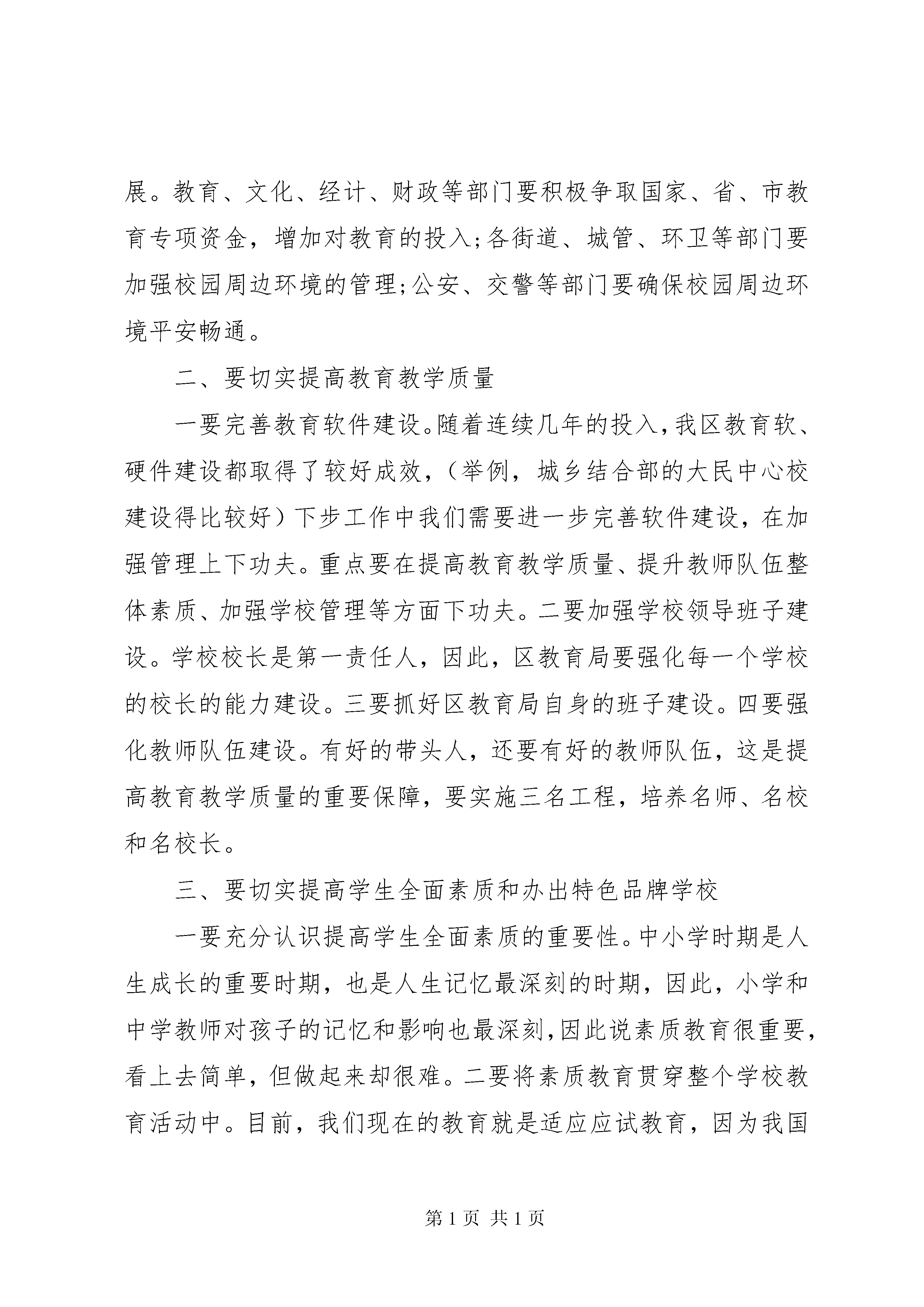 展。教育、文化、经计、财政等部门要积极争取国家、省、市教育专项资金，增加对教育的投入;各街道、城管、环卫等部门要加强校园周边环境的管理;公安、交警等部门要确保校园周边环境平安畅通。

二、要切实提高教育教学质量

一要完善教育软件建设。随着连续几年的投入，我区教育软、硬件建设都取得了较好成效，（举例，城乡结合部的大民中心校建设得比较好）下步工作中我们需要进一步完善软件建设，在加强管理上下功夫。重点要在提高教育教学质量、提升教师队伍整体素质、加强学校管理等方面下功夫。二要加强学校领导班子建设。学校校长是第一责任人，因此，区教育局要强化每一个学校的校长的能力建设。三要抓好区教育局自身的班子建设。四要强化教师队伍建设。有好的带头人，还要有好的教师队伍，这是提高教育教学质量的重要保障，要实施三名工程，培养名师、名校和名校长。

三、要切实提高学生全面素质和办出特色品牌学校

一要充分认识提高学生全面素质的重要性。中小学时期是人生成长的重要时期，也是人生记忆最深刻的时期，因此，小学和中学教师对孩子的记忆和影响也最深刻，因此说素质教育很重要，看上去简单，但做起来却很难。二要将素质教育贯穿整个学校教育活动中。目前，我们现在的教育就是适应应试教育，因为我国

第 1 页 共 1 页